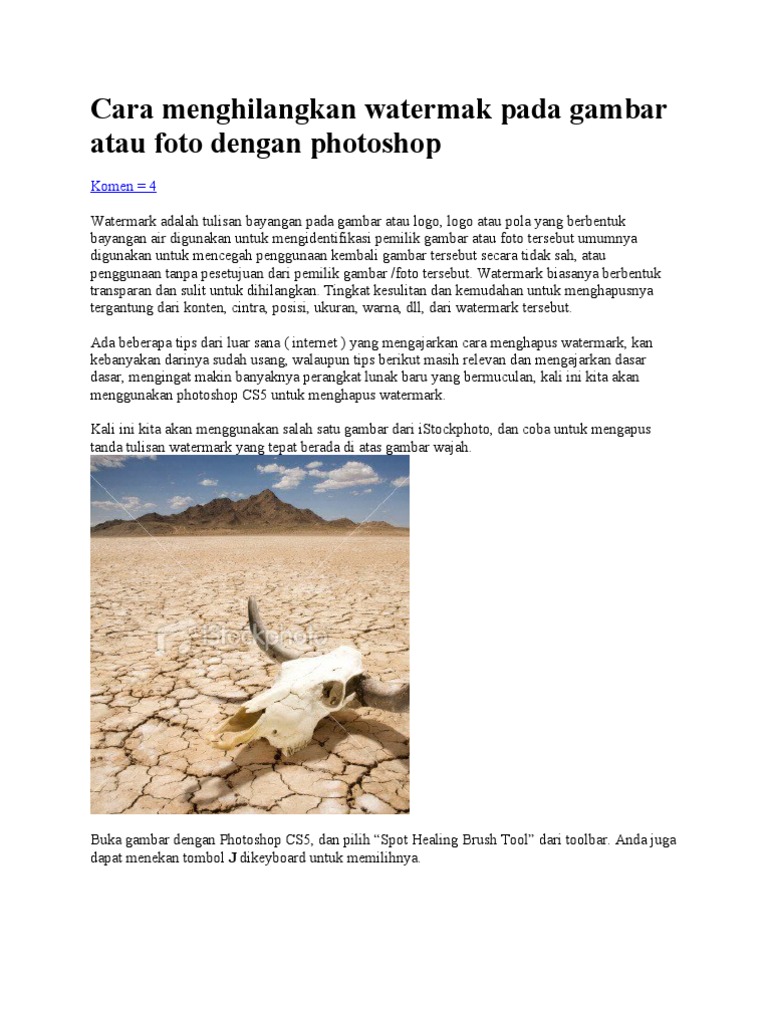 Cara menghilangkan watermak pada gambar atau foto dengan photoshop

Komen = 4

Watermark adalah tulisan bayangan pada gambar atau logo, logo atau pola yang berbentuk bayangan air digunakan untuk mengidentifikasi pemilik gambar atau foto tersebut umumnya digunakan untuk mencegah penggunaan kembali gambar tersebut secara tidak sah, atau penggunaan tanpa pesetujuan dari pemilik gambar /foto tersebut. Watermark biasanya berbentuk transparan dan sulit untuk dihilangkan. Tingkat kesulitan dan kemudahan untuk menghapusnya tergantung dari konten, cintra, posisi, ukuran, warna, dll, dari watermark tersebut.

Ada beberapa tips dari luar sana ( internet ) yang mengajarkan cara menghapus watermark, kan kebanyakan darinya sudah usang, walaupun tips berikut masih relevan dan mengajarkan dasar dasar, mengingat makin banyaknya perangkat lunak baru yang bermuculan, kali ini kita akan menggunakan photoshop CS5 untuk menghapus watermark.

Kali ini kita akan menggunakan salah satu gambar dari iStockphoto, dan coba untuk mengapus tanda tulisan watermark yang tepat berada di atas gambar wajah.

iStockphoto

Buka gambar dengan Photoshop CS5, dan pilih “Spot Healing Brush Tool” dari toolbar. Anda juga dapat menekan tombol **J** dikeyboard untuk memilihnya.